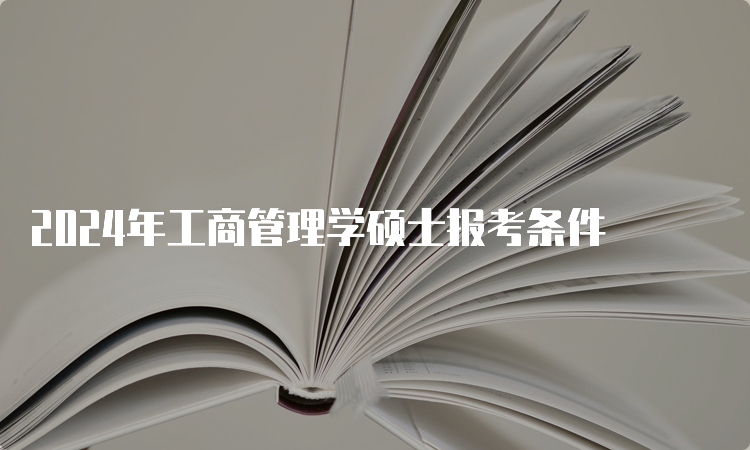 2024年工商管理学硕士报考条件